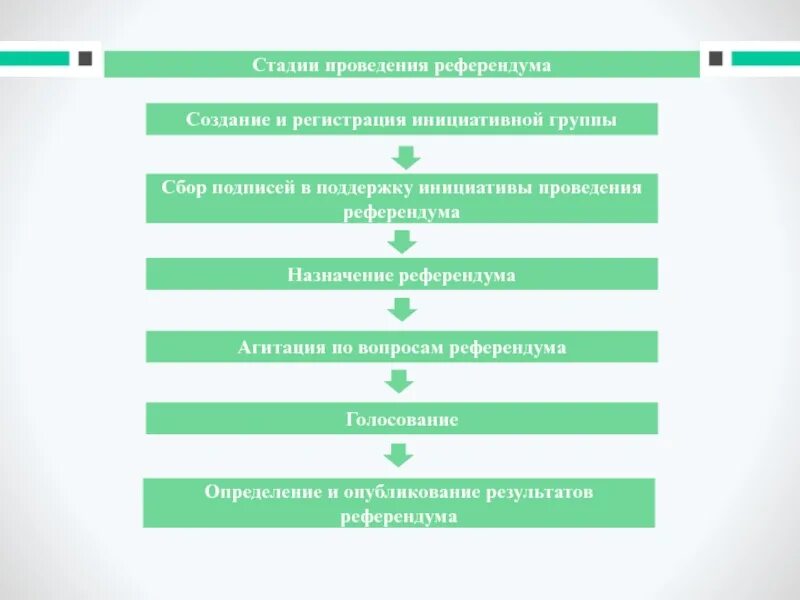 Стадии проведения референдума

Создание и регистрация инициативной группы

Сбор подписей в поддержку инициативы проведения референдума

Назначение референдума

Агитация по вопросам референдума

Голосование

Определение и опубликование результатов референдума